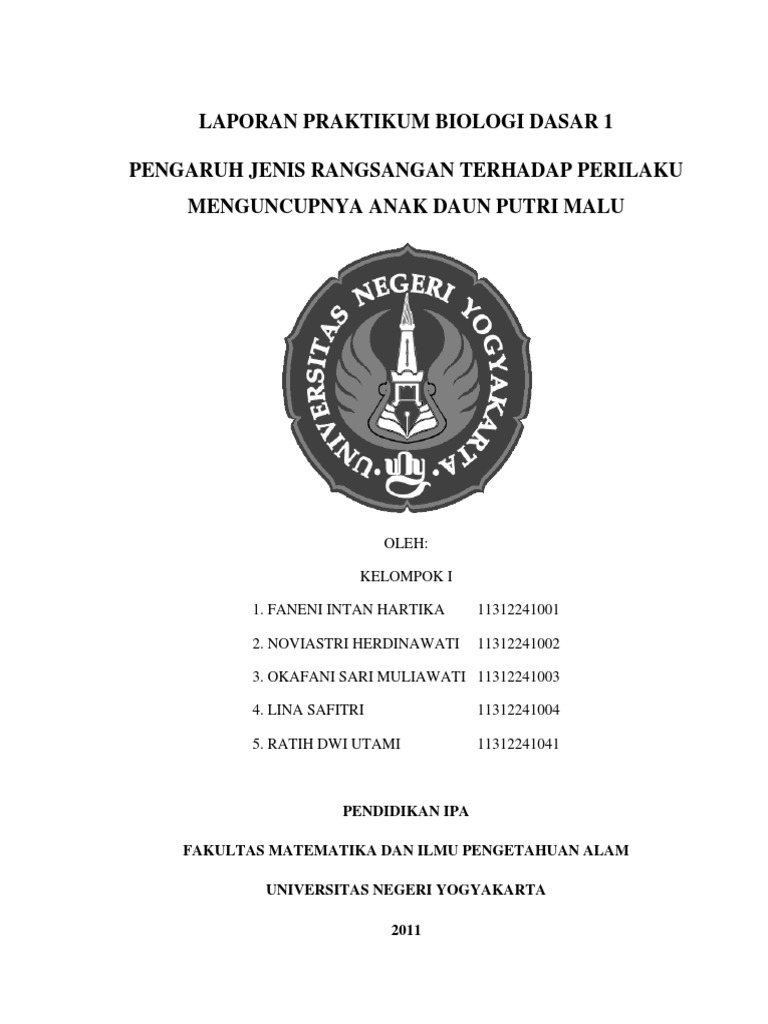 LAPORAN PRAKTIKUM BIOLOGI DASAR 1

PENGARUH JENIS RANGSANGAN TERHADAP PERILAKU MENGUNCUPNYA ANAK DAUN PUTRI MALU

UNIVERSITAS NEGERI YOGYAKARTA

OLEH:

KELOMPOK I

1. FANENI INTAN HARTIKA 11312241001

2. NOVIASTRI HERDINAWATI 11312241002

3. OKAFANI SARI MULIAWATI 11312241003

4. LINA SAFITRI 11312241004

5. RATIH DWI UTAMI 11312241041

PENDIDIKAN IPA

FAKULTAS MATEMATIKA DAN ILMU PENGETAHUAN ALAM

UNIVERSITAS NEGERI YOGYAKARTA

2011